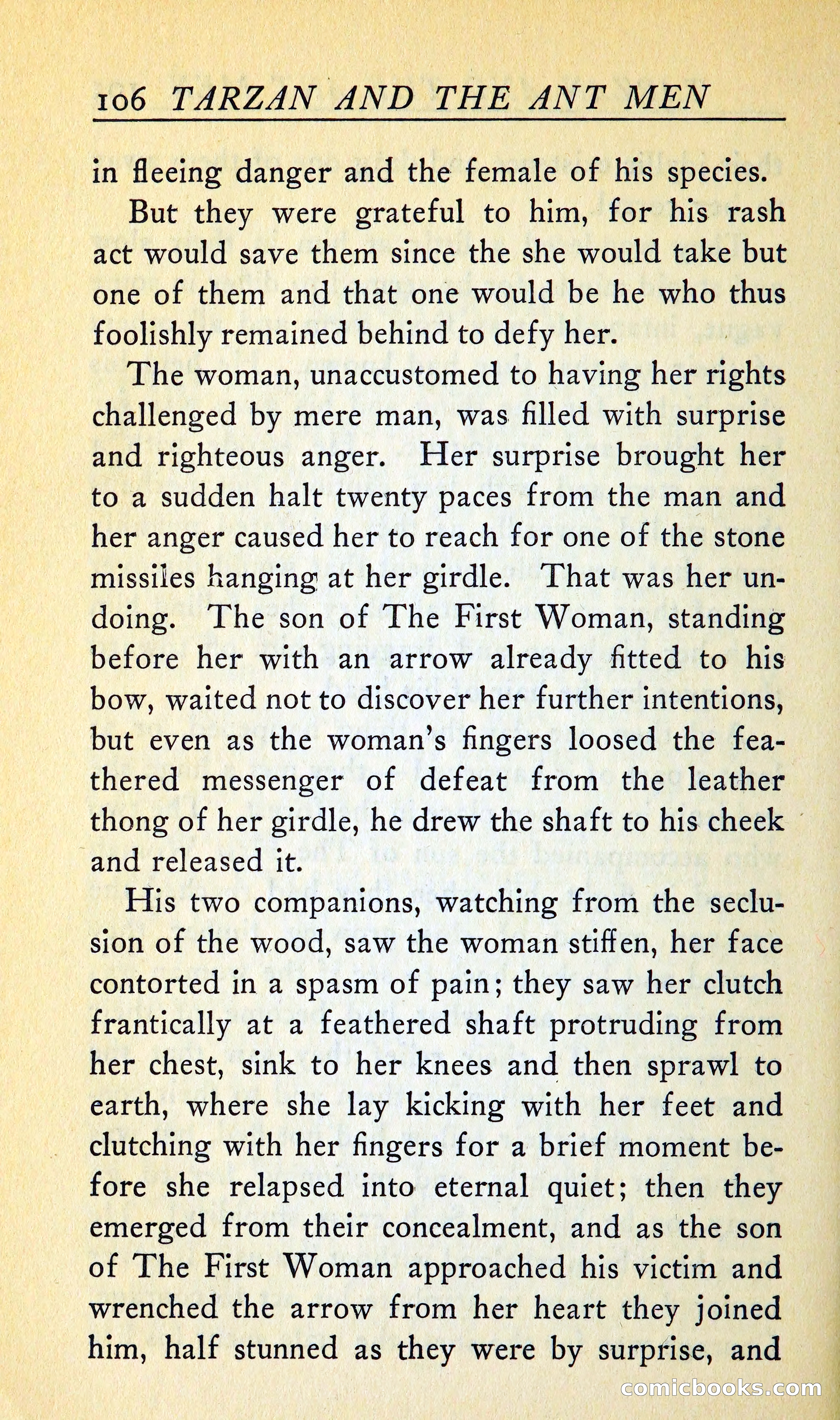 106 TARZAN AND THE ANT MEN

in fleeing danger and the female of his species.

But they were grateful to him, for his rash act would save them since the she would take but one of them and that one would be he who thus foolishly remained behind to defy her.

The woman, unaccustomed to having her rights challenged by mere man, was filled with surprise and righteous anger. Her surprise brought her to a sudden halt twenty paces from the man and her anger caused her to reach for one of the stone missiles hanging at her girdle. That was her undoing. The son of The First Woman, standing before her with an arrow already fitted to his bow, waited not to discover her further intentions, but even as the woman's fingers loosed the feathered messenger of defeat from the leather thong of her girdle, he drew the shaft to his cheek and released it.

His two companions, watching from the seclusion of the wood, saw the woman stiffen, her face contorted in a spasm of pain; they saw her clutch frantically at a feathered shaft protruding from her chest, sink to her knees and then sprawl to earth, where she lay kicking with her feet and clutching with her fingers for a brief moment before she relapsed into eternal quiet; then they emerged from their concealment, and as the son of The First Woman approached his victim and wrenched the arrow from her heart they joined him, half stunned as they were by surprise, and

comicbooks.com